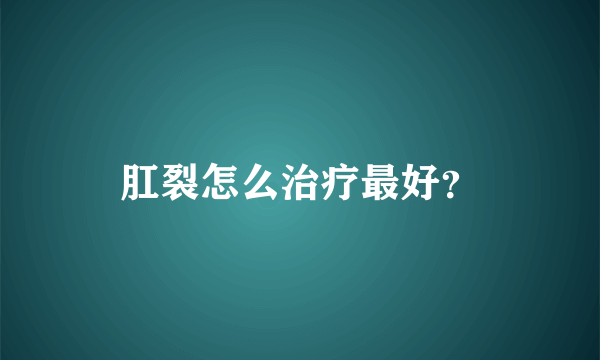 肛裂怎么治疗最好?